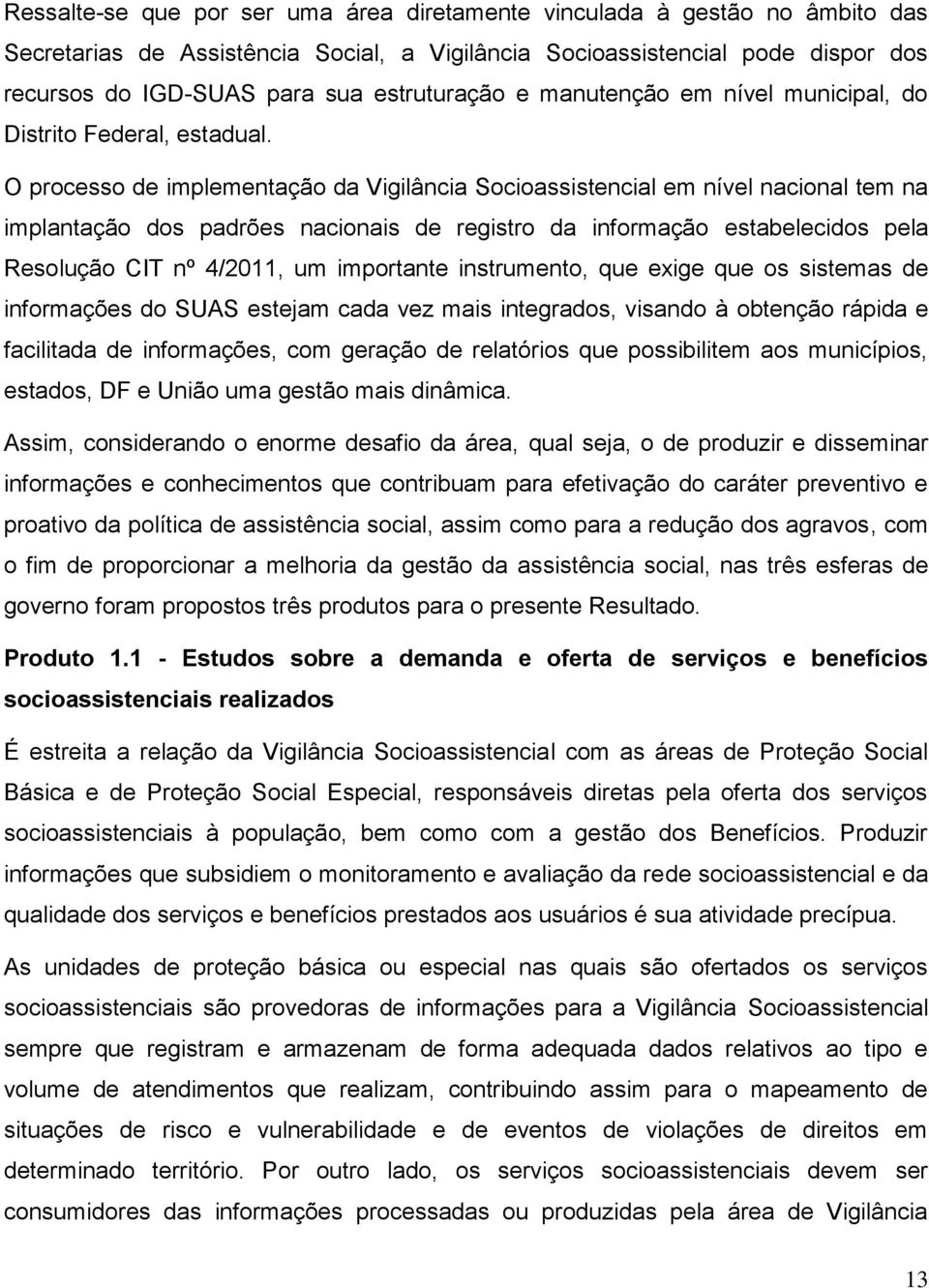 Ressalte-se que por ser uma área diretamente vinculada à gestão no âmbito das Secretarias de Assistência Social, a Vigilância Socioassistencial pode dispor dos recursos do IGD-SUAS para sua estruturação e manutenção em nível municipal, do Distrito Federal, estadual.

O processo de implementação da Vigilância Socioassistencial em nível nacional tem na implantação dos padrões nacionais de registro da informação estabelecidos pela Resolução CIT nº 4/2011, um importante instrumento, que exige que os sistemas de informações do SUAS estejam cada vez mais integrados, visando à obtenção rápida e facilitada de informações, com geração de relatórios que possibilitem aos municípios, estados, DF e União uma gestão mais dinâmica.

Assim, considerando o enorme desafio da área, qual seja, o de produzir e disseminar informações e conhecimentos que contribuam para efetivação do caráter preventivo e proativo da política de assistência social, assim como para a redução dos agravos, com o fim de proporcionar a melhoria da gestão da assistência social, nas três esferas de governo foram propostos três produtos para o presente Resultado.

Produto 1.1 - Estudos sobre a demanda e oferta de serviços e benefícios socioassistenciais realizados

É estreita a relação da Vigilância Socioassistencial com as áreas de Proteção Social Básica e de Proteção Social Especial, responsáveis diretas pela oferta dos serviços socioassistenciais à população, bem como com a gestão dos Benefícios. Produzir informações que subsidiem o monitoramento e avaliação da rede socioassistencial e da qualidade dos serviços e benefícios prestados aos usuários é sua atividade precípua.

As unidades de proteção básica ou especial nas quais são ofertados os serviços socioassistenciais são provedoras de informações para a Vigilância Socioassistencial sempre que registram e armazenam de forma adequada dados relativos ao tipo e volume de atendimentos que realizam, contribuindo assim para o mapeamento de situações de risco e vulnerabilidade e de eventos de violações de direitos em determinado território. Por outro lado, os serviços socioassistenciais devem ser consumidores das informações processadas ou produzidas pela área de Vigilância

13